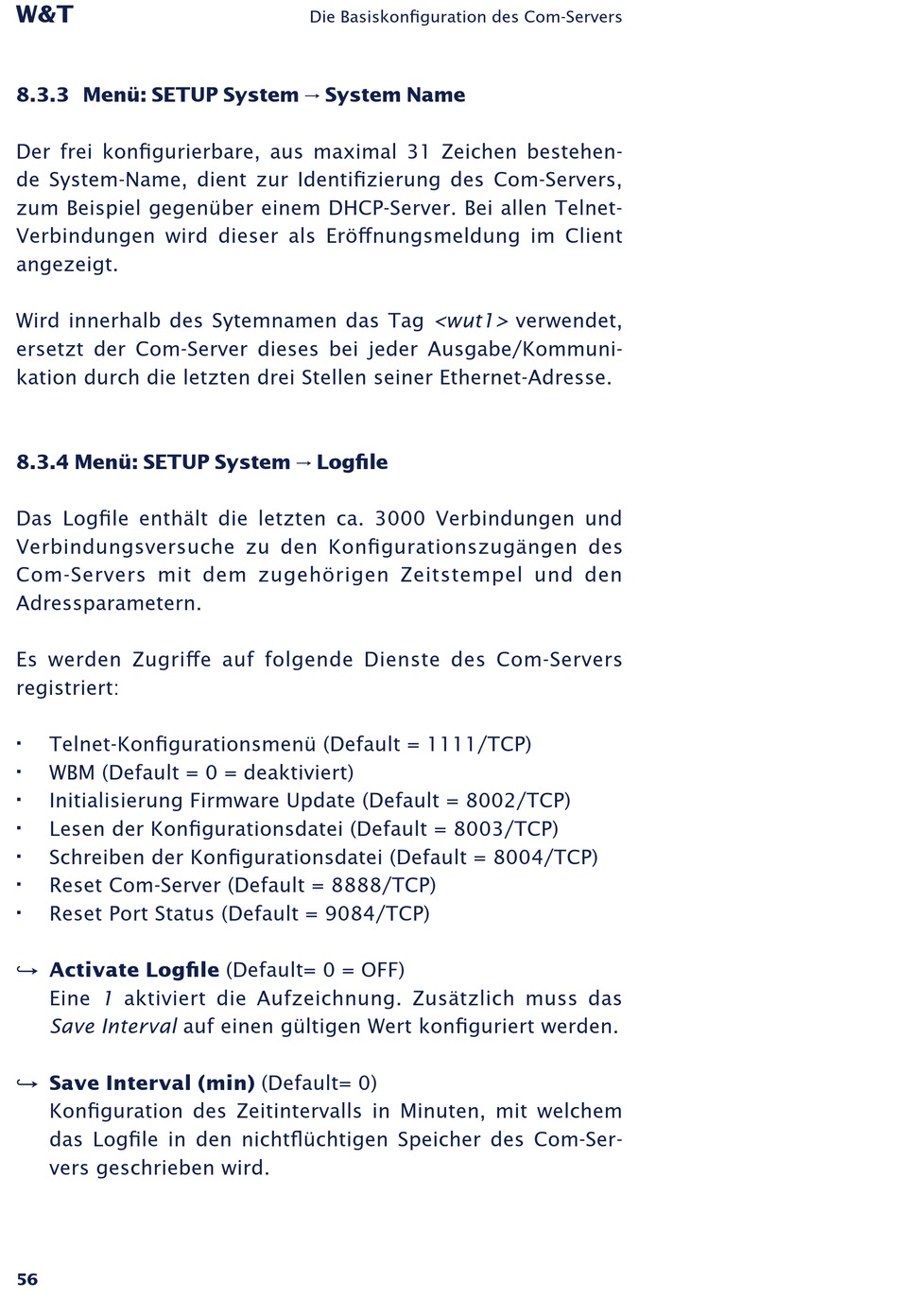 W&T

Die Basiskonfiguration des Com-Servers

8.3.3 Menü: SETUP System → System Name

Der frei konfigurierbare, aus maximal 31 Zeichen bestehende System-Name, dient zur Identifizierung des Com-Servers, zum Beispiel gegenüber einem DHCP-Server. Bei allen Telnet-Verbindungen wird dieser als Eröffnungsmeldung im Client angezeigt.

Wird innerhalb des Sytemnamen das Tag <wut1> verwendet, ersetzt der Com-Server dieses bei jeder Ausgabe/Kommunikation durch die letzten drei Stellen seiner Ethernet-Adresse.

8.3.4 Menü: SETUP System → Logfile

Das Logfile enthält die letzten ca. 3000 Verbindungen und Verbindungsversuche zu den Konfigurationszugängen des Com-Servers mit dem zugehörigen Zeitstempel und den Adressparametern.

Es werden Zugriffe auf folgende Dienste des Com-Servers registriert:

· Telnet-Konfigurationsmenü (Default = 1111/TCP)
· WBM (Default = 0 = deaktiviert)
· Initialisierung Firmware Update (Default = 8002/TCP)
· Lesen der Konfigurationsdatei (Default = 8003/TCP)
· Schreiben der Konfigurationsdatei (Default = 8004/TCP)
· Reset Com-Server (Default = 8888/TCP)
· Reset Port Status (Default = 9084/TCP)

↪ Activate Logfile (Default= 0 = OFF)
Eine 1 aktiviert die Aufzeichnung. Zusätzlich muss das Save Interval auf einen gültigen Wert konfiguriert werden.

↪ Save Interval (min) (Default= 0)
Konfiguration des Zeitintervalls in Minuten, mit welchem das Logfile in den nichtflüchtigen Speicher des Com-Servers geschrieben wird.

56